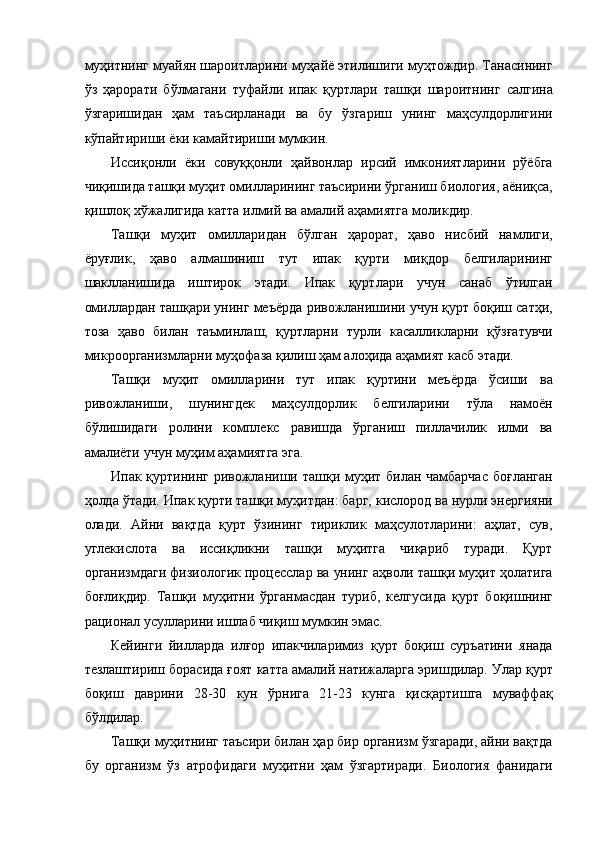 муҳитнинг муайян шароитларини муҳайё этилишиги муҳтождир. Танасининг ўз ҳарорати бўлмагани туфайли ипак қуртлари ташқи шароитнинг салгина ўзгаришидан ҳам таъсирланади ва бу ўзгариш унинг маҳсулдорлигини кўпайтириши ёки камайтириши мумкин.

Иссиқонли ёки совуққонли ҳайвонлар ирсий имкониятларини рўёбга чиқишида ташқи муҳит омилларининг таъсирини ўрганиш биология, аёниқса, қишлоқ хўжалигида катта илмий ва амалий аҳамиятга моликдир.

Ташқи муҳит омилларидан бўлган ҳарорат, ҳаво нисбий намлиги, ёруғлик, ҳаво алмашиниш тут ипак қурти миқдор белгиларининг шаклланишида иштирок этади. Ипак қуртлари учун санаб ўтилган омиллардан ташқари унинг меъёрда ривожланишини учун қурт боқиш сатҳи, тоза ҳаво билан таъминлаш, қуртларни турли касалликларни қўзғатувчи микроорганизмларни муҳофаза қилиш ҳам алоҳида аҳамият касб этади.

Ташқи муҳит омилларини тут ипак қуртини меъёрда ўсиши ва ривожланиши, шунингдек маҳсулдорлик белгиларини тўла намоён бўлишидаги ролини комплекс равишда ўрганиш пиллачилик илми ва амалиёти учун муҳим аҳамиятга эга.

Ипак қуртининг ривожланиши ташқи муҳит билан чамбарчас боғланган ҳолда ўтади. Ипак қурти ташқи муҳитдан: барг, кислород ва нурли энергияни олади. Айни вақтда қурт ўзининг тириклик маҳсулотларини: аҳлат, сув, углекислота ва иссиқликни ташқи муҳитга чиқариб туради. Қурт организмдаги физиологик процесслар ва унинг аҳволи ташқи муҳит ҳолатига боғлиқдир. Ташқи муҳитни ўрганмасдан туриб, келгусида қурт боқишнинг рационал усулларини ишлаб чиқиш мумкин эмас.

Кейинги йилларда илғор ипакчиларимиз қурт боқиш суръатини янада тезлаштириш борасида ғоят катта амалий натижаларга эришдилар. Улар қурт боқиш даврини 28-30 кун ўрнига 21-23 кунга қисқартишга муваффақ бўлдилар.

Ташқи муҳитнинг таъсири билан ҳар бир организм ўзгаради, айни вақтда бу организм ўз атрофидаги муҳитни ҳам ўзгартиради. Биология фанидаги